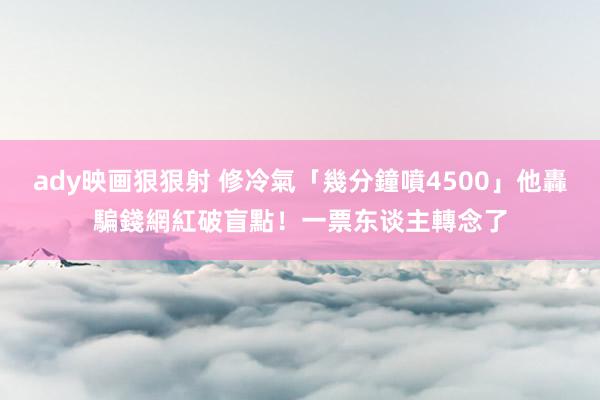 ady映画狠狠射 修冷氣「幾分鐘噴4500」他轟騙錢網紅破盲點！一票东谈主轉念了